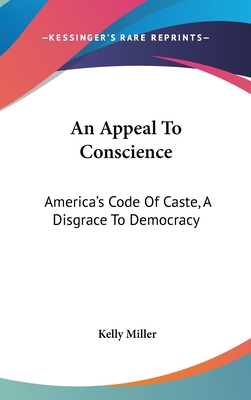 —KESSINGER'S RARE REPRINTS—

An Appeal To Conscience

America's Code Of Caste, A Disgrace To Democracy

Kelly Miller